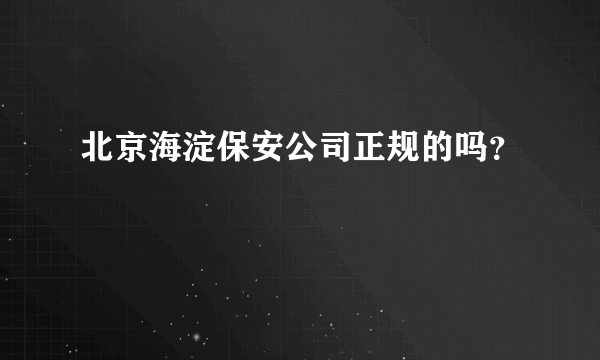 北京海淀保安公司正规的吗?